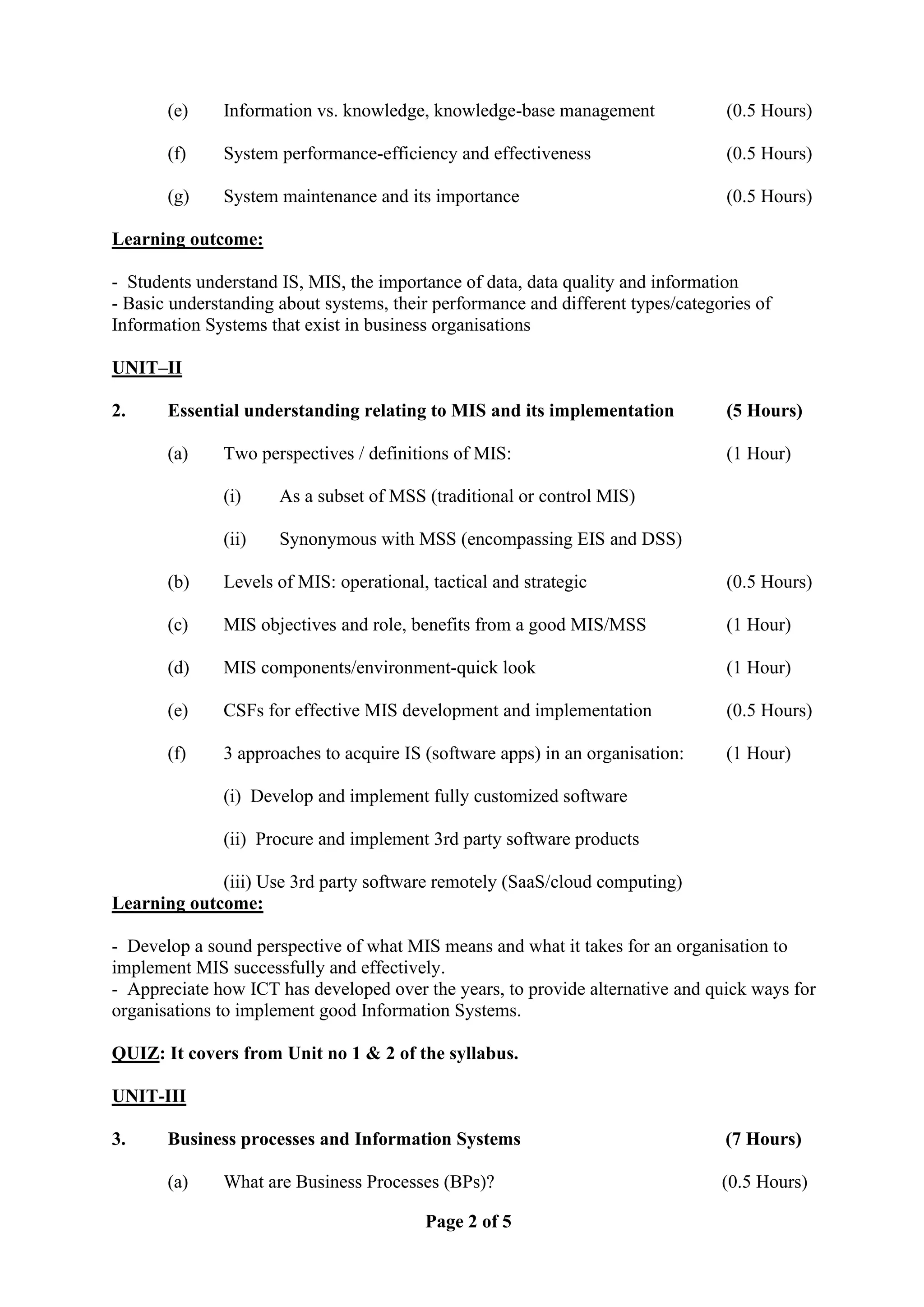 (e) Information vs. knowledge, knowledge-base management (0.5 Hours)

(f) System performance-efficiency and effectiveness (0.5 Hours)

(g) System maintenance and its importance (0.5 Hours)

Learning outcome:

- Students understand IS, MIS, the importance of data, data quality and information
- Basic understanding about systems, their performance and different types/categories of Information Systems that exist in business organisations

UNIT–II

2. Essential understanding relating to MIS and its implementation (5 Hours)

(a) Two perspectives / definitions of MIS: (1 Hour)

(i) As a subset of MSS (traditional or control MIS)

(ii) Synonymous with MSS (encompassing EIS and DSS)

(b) Levels of MIS: operational, tactical and strategic (0.5 Hours)

(c) MIS objectives and role, benefits from a good MIS/MSS (1 Hour)

(d) MIS components/environment-quick look (1 Hour)

(e) CSFs for effective MIS development and implementation (0.5 Hours)

(f) 3 approaches to acquire IS (software apps) in an organisation: (1 Hour)

(i) Develop and implement fully customized software

(ii) Procure and implement 3rd party software products

(iii) Use 3rd party software remotely (SaaS/cloud computing)

Learning outcome:

- Develop a sound perspective of what MIS means and what it takes for an organisation to implement MIS successfully and effectively.
- Appreciate how ICT has developed over the years, to provide alternative and quick ways for organisations to implement good Information Systems.

QUIZ: It covers from Unit no 1 & 2 of the syllabus.

UNIT-III

3. Business processes and Information Systems (7 Hours)

(a) What are Business Processes (BPs)? (0.5 Hours)

Page 2 of 5